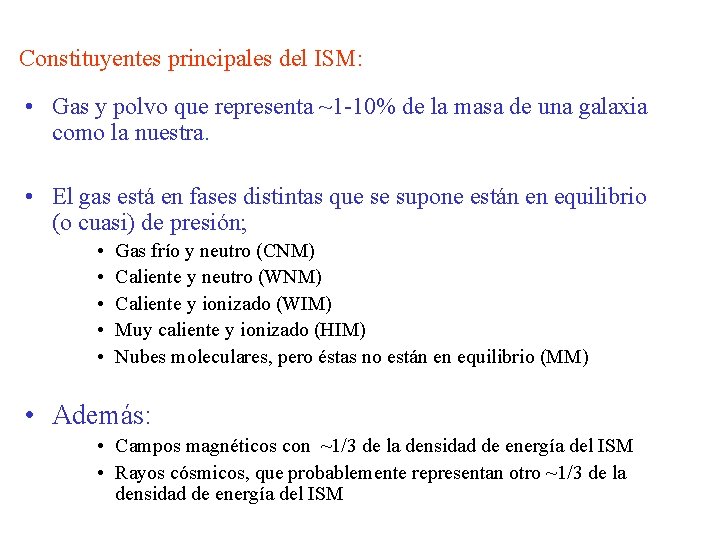 Constituyentes principales del ISM:

• Gas y polvo que representa ~1-10% de la masa de una galaxia como la nuestra.

• El gas está en fases distintas que se supone están en equilibrio (o cuasi) de presión;
  • Gas frío y neutro (CNM)
  • Caliente y neutro (WNM)
  • Caliente y ionizado (WIM)
  • Muy caliente y ionizado (HIM)
  • Nubes moleculares, pero éstas no están en equilibrio (MM)

• Además:
  • Campos magnéticos con ~1/3 de la densidad de energía del ISM
  • Rayos cósmicos, que probablemente representan otro ~1/3 de la densidad de energía del ISM